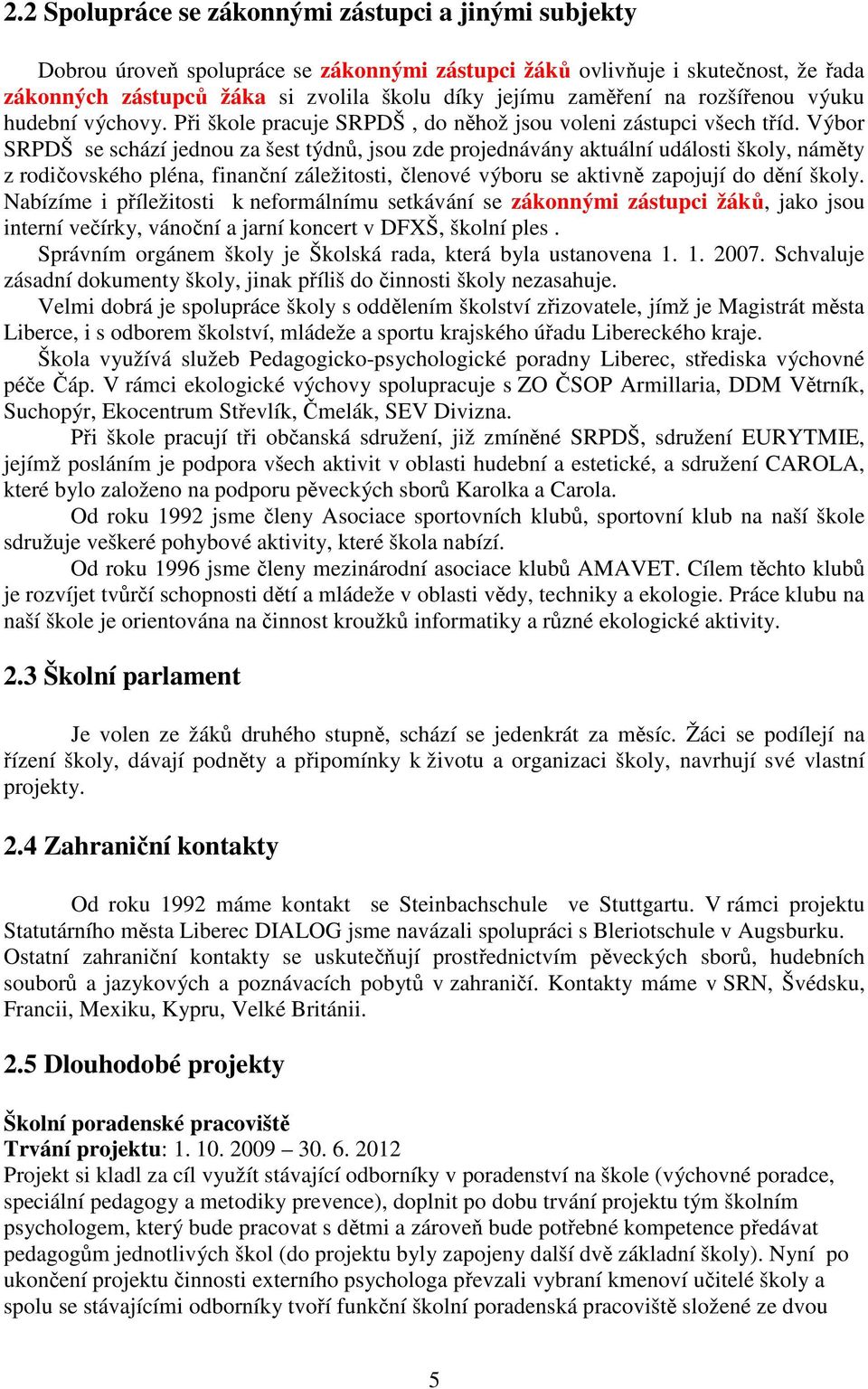 2.2 Spolupráce se zákonnými zástupci a jinými subjekty

Dobrou úroveň spolupráce se zákonnými zástupci žáků ovlivňuje i skutečnost, že řada zákonných zástupců žáka si zvolila školu díky jejímu zaměření na rozšířenou výuku hudební výchovy. Při škole pracuje SRPDŠ , do něhož jsou voleni zástupci všech tříd. Výbor SRPDŠ se schází jednou za šest týdnů, jsou zde projednávány aktuální události školy, náměty z rodičovského pléna, finanční záležitosti, členové výboru se aktivně zapojují do dění školy. Nabízíme i příležitosti k neformálnímu setkávání se zákonnými zástupci žáků, jako jsou interní večírky, vánoční a jarní koncert v DFXŠ, školní ples .
Správním orgánem školy je Školská rada, která byla ustanovena 1. 1. 2007. Schvaluje zásadní dokumenty školy, jinak příliš do činnosti školy nezasahuje.
Velmi dobrá je spolupráce školy s oddělením školství zřizovatele, jímž je Magistrát města Liberce, i s odborem školství, mládeže a sportu krajského úřadu Libereckého kraje.
Škola využívá služeb Pedagogicko-psychologické poradny Liberec, střediska výchovné péče Čáp. V rámci ekologické výchovy spolupracuje s ZO ČSOP Armillaria, DDM Větrník, Suchopýr, Ekocentrum Střevlík, Čmelák, SEV Divizna.
Při škole pracují tři občanská sdružení, již zmíněné SRPDŠ, sdružení EURYTMIE, jejímž posláním je podpora všech aktivit v oblasti hudební a estetické, a sdružení CAROLA, které bylo založeno na podporu pěveckých sborů Karolka a Carola.
Od roku 1992 jsme členy Asociace sportovních klubů, sportovní klub na naší škole sdružuje veškeré pohybové aktivity, které škola nabízí.
Od roku 1996 jsme členy mezinárodní asociace klubů AMAVET. Cílem těchto klubů je rozvíjet tvůrčí schopnosti dětí a mládeže v oblasti vědy, techniky a ekologie. Práce klubu na naší škole je orientována na činnost kroužků informatiky a různé ekologické aktivity.

2.3 Školní parlament

Je volen ze žáků druhého stupně, schází se jedenkrát za měsíc. Žáci se podílejí na řízení školy, dávají podněty a připomínky k životu a organizaci školy, navrhují své vlastní projekty.

2.4 Zahraniční kontakty

Od roku 1992 máme kontakt se Steinbachschule ve Stuttgartu. V rámci projektu Statutárního města Liberec DIALOG jsme navázali spolupráci s Bleriotschule v Augsburku. Ostatní zahraniční kontakty se uskutečňují prostřednictvím pěveckých sborů, hudebních souborů a jazykových a poznávacích pobytů v zahraničí. Kontakty máme v SRN, Švédsku, Francii, Mexiku, Kypru, Velké Británii.

2.5 Dlouhodobé projekty

Školní poradenské pracoviště
Trvání projektu: 1. 10. 2009 – 30. 6. 2012
Projekt si kladl za cíl využít stávající odborníky v poradenství na škole (výchovné poradce, speciální pedagogy a metodiky prevence), doplnit po dobu trvání projektu tým školním psychologem, který bude pracovat s dětmi a zároveň bude potřebné kompetence předávat pedagogům jednotlivých škol (do projektu byly zapojeny další dvě základní školy). Nyní po ukončení projektu činnosti externího psychologa převzali vybraní kmenoví učitelé školy a spolu se stávajícími odborníky tvoří funkční školní poradenská pracoviště složené ze dvou

5